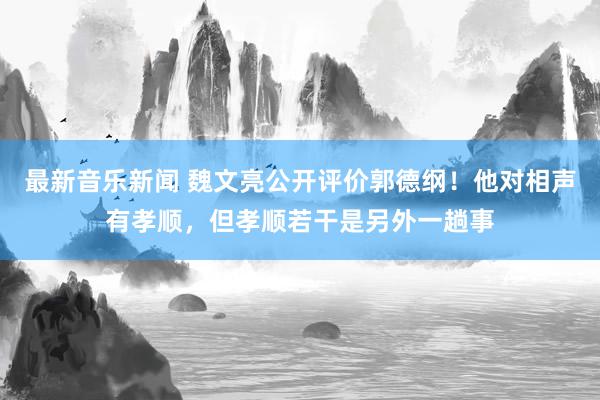 最新音乐新闻 魏文亮公开评价郭德纲！他对相声有孝顺，但孝顺若干是另外一趟事